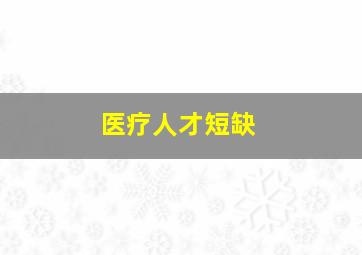 医疗人才短缺